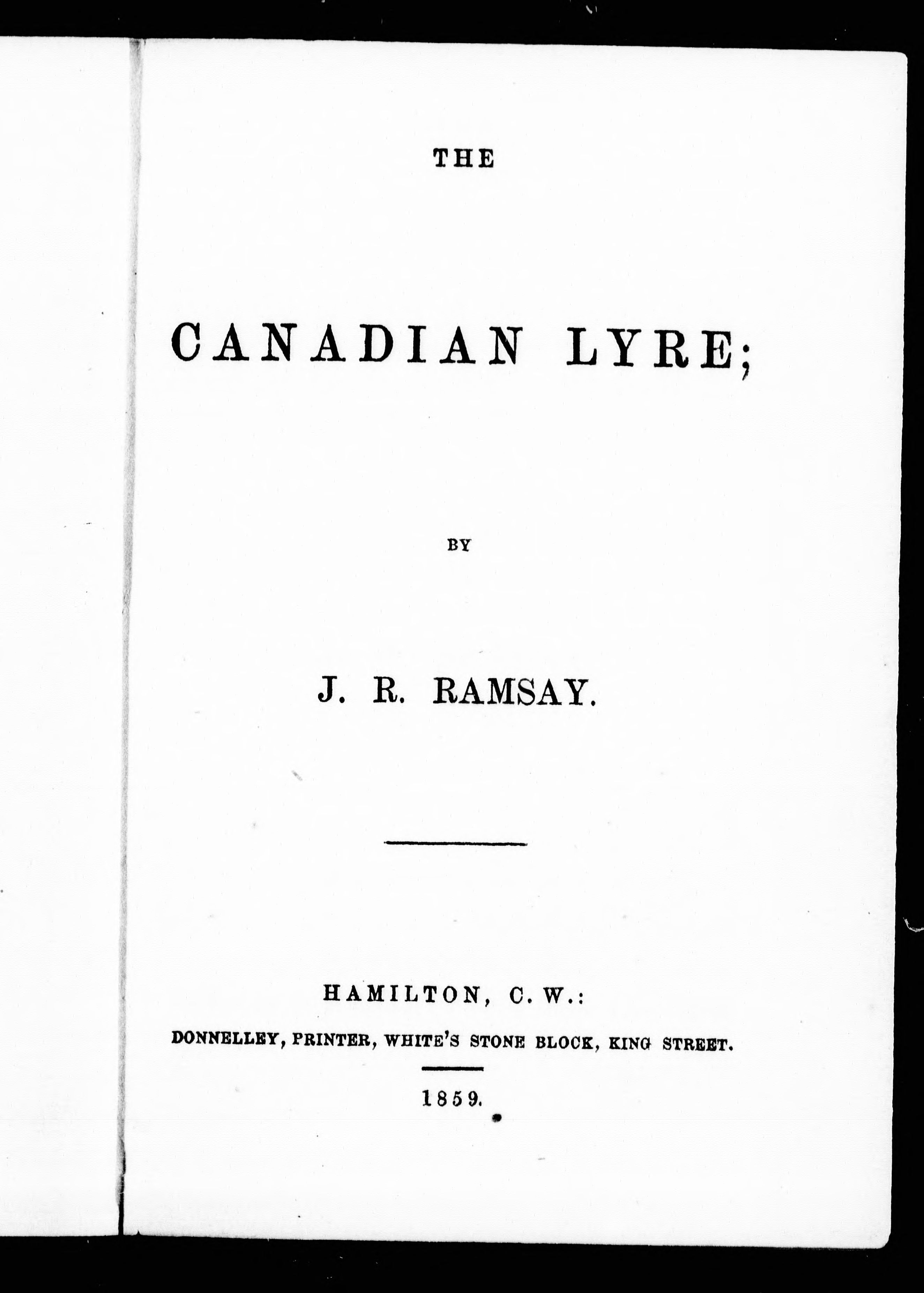 THE

CANADIAN LYRE;

BY

J. R. RAMSAY.

HAMILTON, C. W.:

DONNELLEY, PRINTER, WHITE'S STONE BLOCK, KING STREET.

1859.